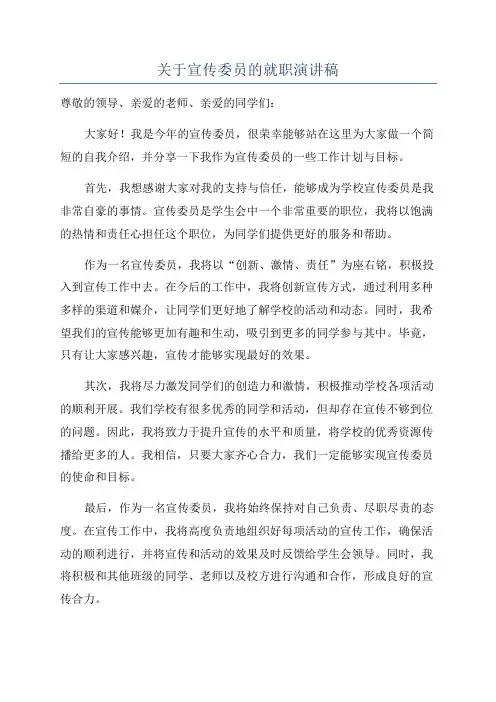 关于宣传委员的就职演讲稿

尊敬的领导、亲爱的老师、亲爱的同学们:

大家好！我是今年的宣传委员，很荣幸能够站在这里为大家做一个简短的自我介绍，并分享一下我作为宣传委员的一些工作计划与目标。

首先，我想感谢大家对我的支持与信任，能够成为学校宣传委员是我非常自豪的事情。宣传委员是学生会中一个非常重要的职位，我将以饱满的热情和责任心担任这个职位，为同学们提供更好的服务和帮助。

作为一名宣传委员，我将以“创新、激情、责任”为座右铭，积极投入到宣传工作中去。在今后的工作中，我将创新宣传方式，通过利用多种多样的渠道和媒介，让同学们更好地了解学校的活动和动态。同时，我希望我们的宣传能够更加有趣和生动，吸引到更多的同学参与其中。毕竟，只有让大家感兴趣，宣传才能够实现最好的效果。

其次，我将尽力激发同学们的创造力和激情，积极推动学校各项活动的顺利开展。我们学校有很多优秀的同学和活动，但却存在宣传不够到位的问题。因此，我将致力于提升宣传的水平和质量，将学校的优秀资源传播给更多的人。我相信，只要大家齐心合力，我们一定能够实现宣传委员的使命和目标。

最后，作为一名宣传委员，我将始终保持对自己负责、尽职尽责的态度。在宣传工作中，我将高度负责地组织好每项活动的宣传工作，确保活动的顺利进行，并将宣传和活动的效果及时反馈给学生会领导。同时，我将积极和其他班级的同学、老师以及校方进行沟通和合作，形成良好的宣传合力。